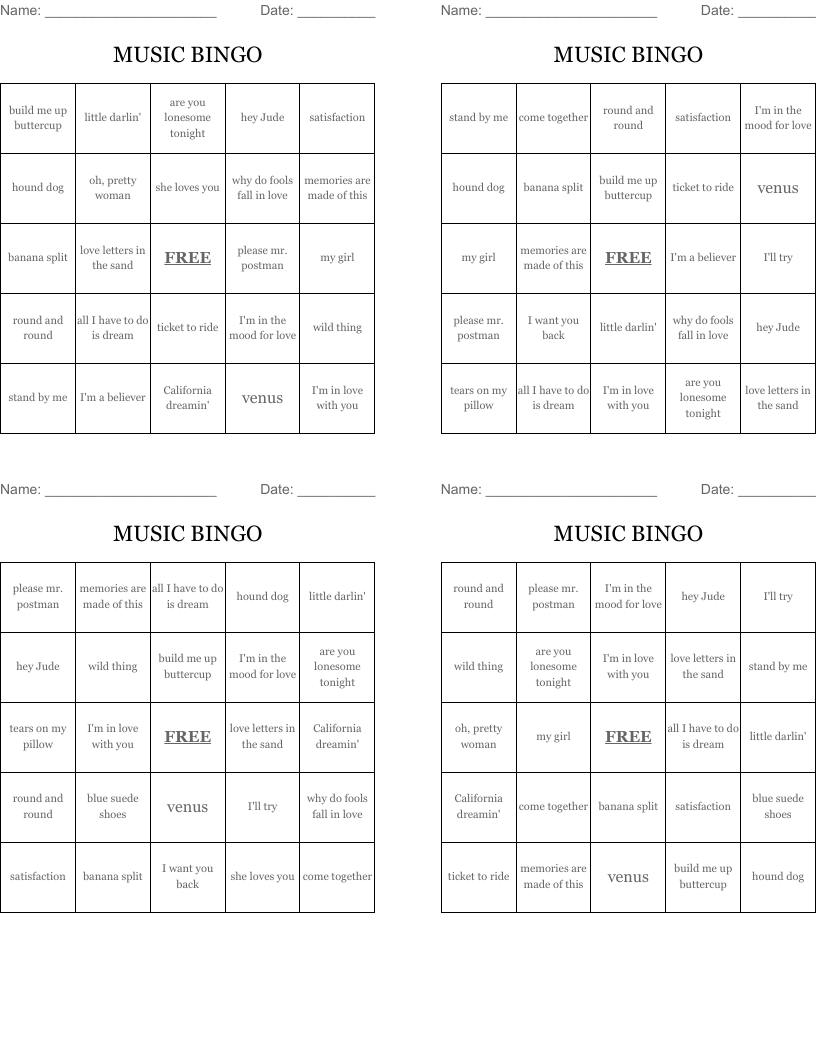 Name: ______________________ Date: __________

MUSIC BINGO

| build me up buttercup | little darlin' | are you lonesome tonight | hey Jude | satisfaction |
|---|---|---|---|---|
| hound dog | oh, pretty woman | she loves you | why do fools fall in love | memories are made of this |
| banana split | love letters in the sand | FREE | please mr. postman | my girl |
| round and round | all I have to do is dream | ticket to ride | I'm in the mood for love | wild thing |
| stand by me | I'm a believer | California dreamin' | venus | I'm in love with you |

Name: ______________________ Date: __________

MUSIC BINGO

| stand by me | come together | round and round | satisfaction | I'm in the mood for love |
|---|---|---|---|---|
| hound dog | banana split | build me up buttercup | ticket to ride | venus |
| my girl | memories are made of this | FREE | I'm a believer | I'll try |
| please mr. postman | I want you back | little darlin' | why do fools fall in love | hey Jude |
| tears on my pillow | all I have to do is dream | I'm in love with you | are you lonesome tonight | love letters in the sand |

Name: ______________________ Date: __________

MUSIC BINGO

| please mr. postman | memories are made of this | all I have to do is dream | hound dog | little darlin' |
|---|---|---|---|---|
| hey Jude | wild thing | build me up buttercup | I'm in the mood for love | are you lonesome tonight |
| tears on my pillow | I'm in love with you | FREE | love letters in the sand | California dreamin' |
| round and round | blue suede shoes | venus | I'll try | why do fools fall in love |
| satisfaction | banana split | I want you back | she loves you | come together |

Name: ______________________ Date: __________

MUSIC BINGO

| round and round | please mr. postman | I'm in the mood for love | hey Jude | I'll try |
|---|---|---|---|---|
| wild thing | are you lonesome tonight | I'm in love with you | love letters in the sand | stand by me |
| oh, pretty woman | my girl | FREE | all I have to do is dream | little darlin' |
| California dreamin' | come together | banana split | satisfaction | blue suede shoes |
| ticket to ride | memories are made of this | venus | build me up buttercup | hound dog |